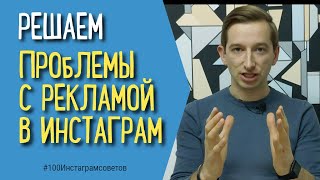 РЕШАЕМ

ПРОБЛЕМЫ С РЕКЛАМОЙ В ИНСТАГРАМ

#100Инстаграмсоветов